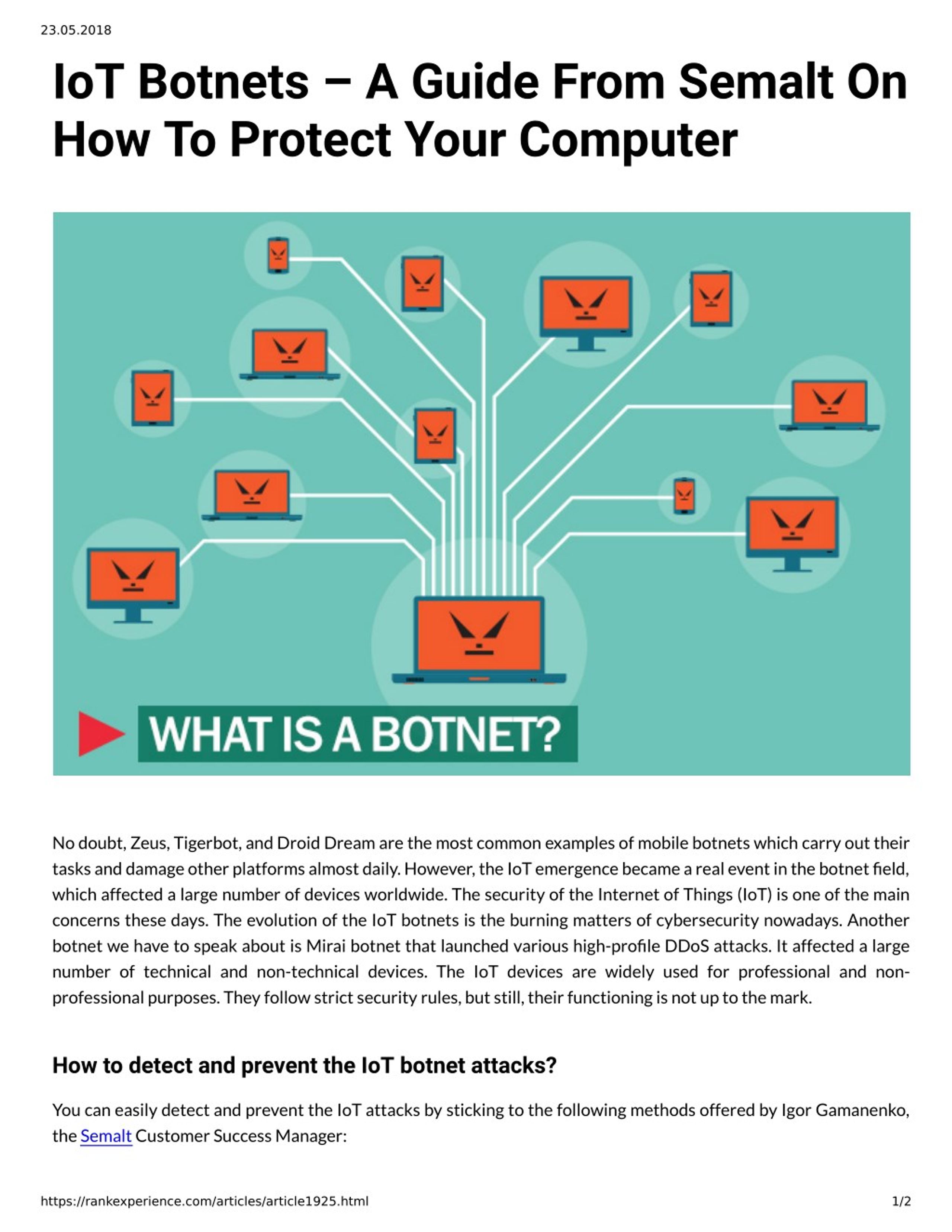 23.05.2018

IoT Botnets – A Guide From Semalt On How To Protect Your Computer

WHAT IS A BOTNET?

No doubt, Zeus, Tigerbot, and Droid Dream are the most common examples of mobile botnets which carry out their tasks and damage other platforms almost daily. However, the IoT emergence became a real event in the botnet field, which affected a large number of devices worldwide. The security of the Internet of Things (IoT) is one of the main concerns these days. The evolution of the IoT botnets is the burning matters of cybersecurity nowadays. Another botnet we have to speak about is Mirai botnet that launched various high-profile DDoS attacks. It affected a large number of technical and non-technical devices. The IoT devices are widely used for professional and non-professional purposes. They follow strict security rules, but still, their functioning is not up to the mark.

How to detect and prevent the IoT botnet attacks?

You can easily detect and prevent the IoT attacks by sticking to the following methods offered by Igor Gamanenko, the Semalt Customer Success Manager:

https://rankexperience.com/articles/article1925.html 1/2